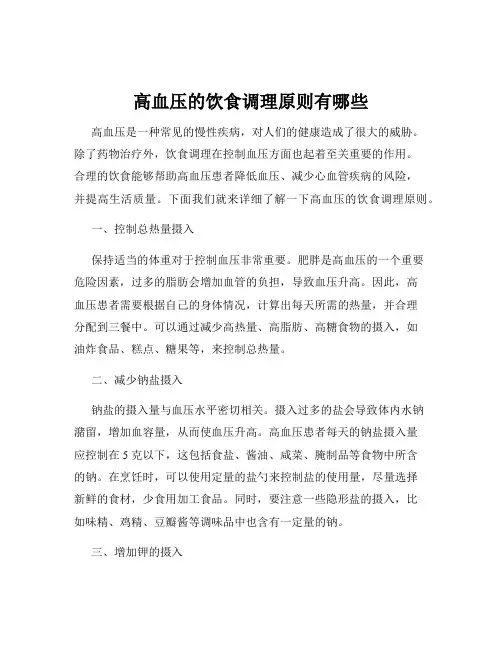 高血压的饮食调理原则有哪些

高血压是一种常见的慢性疾病，对人们的健康造成了很大的威胁。除了药物治疗外，饮食调理在控制血压方面也起着至关重要的作用。合理的饮食能够帮助高血压患者降低血压、减少心血管疾病的风险，并提高生活质量。下面我们就来详细了解一下高血压的饮食调理原则。

一、控制总热量摄入

保持适当的体重对于控制血压非常重要。肥胖是高血压的一个重要危险因素，过多的脂肪会增加血管的负担，导致血压升高。因此，高血压患者需要根据自己的身体情况，计算出每天所需的热量，并合理分配到三餐中。可以通过减少高热量、高脂肪、高糖食物的摄入，如油炸食品、糕点、糖果等，来控制总热量。

二、减少钠盐摄入

钠盐的摄入量与血压水平密切相关。摄入过多的盐会导致体内水钠潴留，增加血容量，从而使血压升高。高血压患者每天的钠盐摄入量应控制在 5 克以下，这包括食盐、酱油、咸菜、腌制品等食物中所含的钠。在烹饪时，可以使用定量的盐勺来控制盐的使用量，尽量选择新鲜的食材，少食用加工食品。同时，要注意一些隐形盐的摄入，比如味精、鸡精、豆瓣酱等调味品中也含有一定量的钠。

三、增加钾的摄入